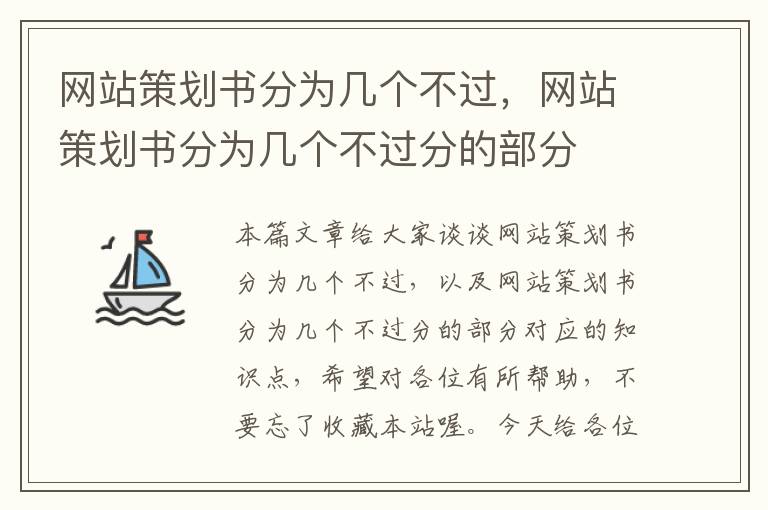 网站策划书分为几个不过，网站策划书分为几个不过分的部分

本篇文章给大家谈谈网站策划书分为几个不过，以及网站策划书分为几个不过分的部分对应的知识点，希望对各位有所帮助，不要忘了收藏本站喔。今天给各位